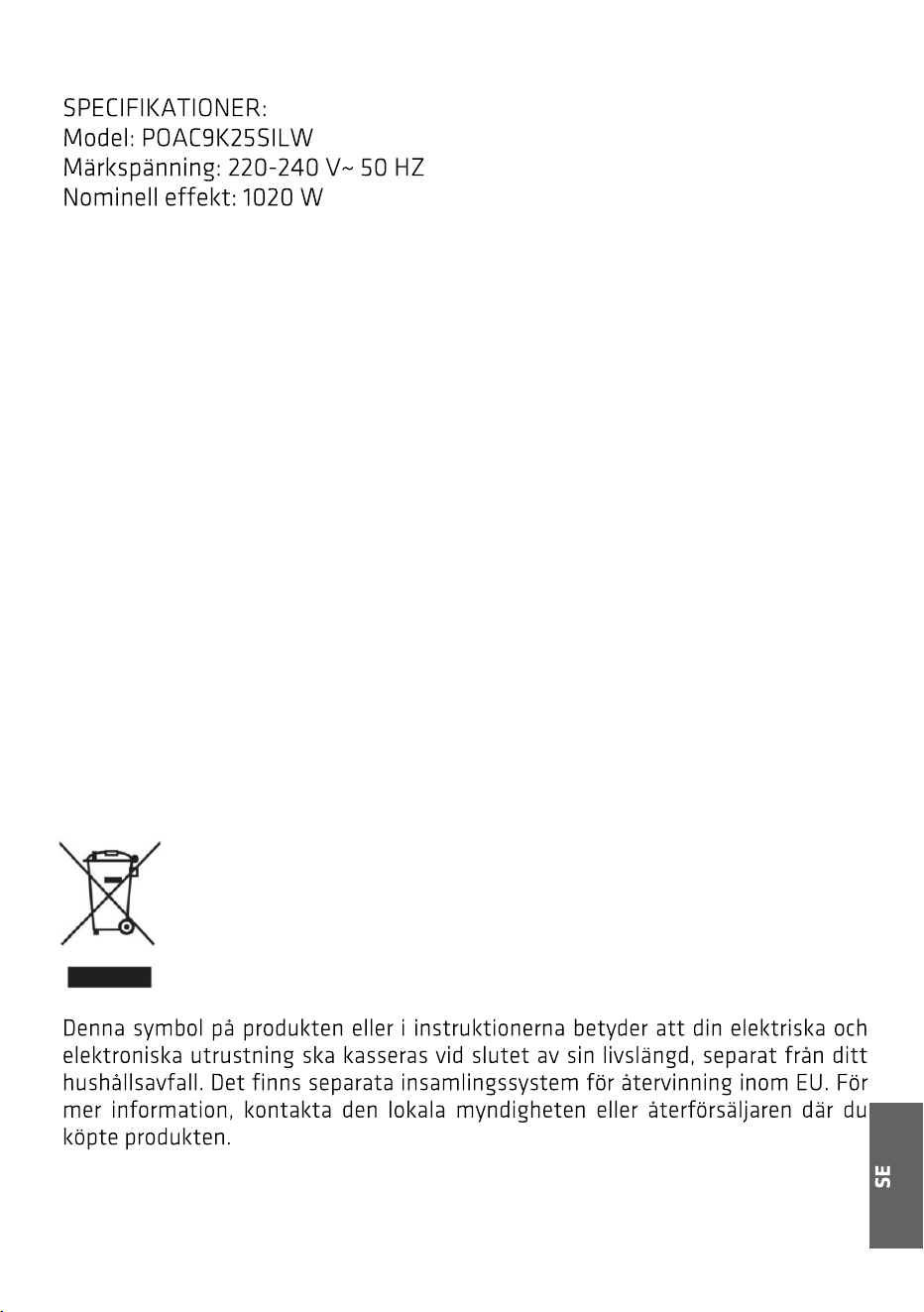 SPECIFIKATIONER:
Model: POAC9K25SILW
Märkspänning: 220-240 V~ 50 HZ
Nominell effekt: 1020 W

Denna symbol på produkten eller i instruktionerna betyder att din elektriska och elektroniska utrustning ska kasseras vid slutet av sin livslängd, separat från ditt hushållsavfall. Det finns separata insamlingssystem för återvinning inom EU. För mer information, kontakta den lokala myndigheten eller återförsäljaren där du köpte produkten.

SE